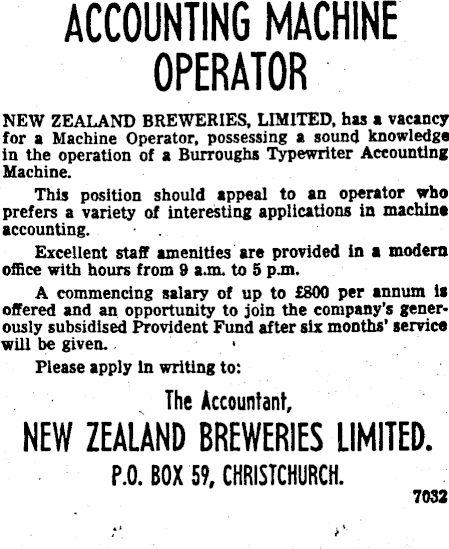 ACCOUNTING MACHINE OPERATOR

NEW ZEALAND BREWERIES, LIMITED, has a vacancy for a Machine Operator, possessing a sound knowledge in the operation of a Burroughs Typewriter Accounting Machine.

This position should appeal to an operator who prefers a variety of interesting applications in machine accounting.

Excellent staff amenities are provided in a modern office with hours from 9 a.m. to 5 p.m.

A commencing salary of up to £800 per annum is offered and an opportunity to join the company's generously subsidised Provident Fund after six months' service will be given.

Please apply in writing to:

The Accountant,
NEW ZEALAND BREWERIES LIMITED.
P.O. BOX 59, CHRISTCHURCH.

7032